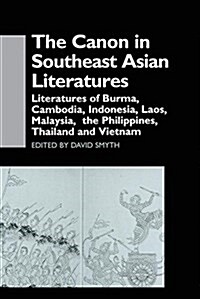 The Canon in Southeast Asian Literatures

Literatures of Burma, Cambodia, Indonesia, Laos, Malaysia, the Philippines, Thailand and Vietnam

EDITED BY DAVID SMYTH